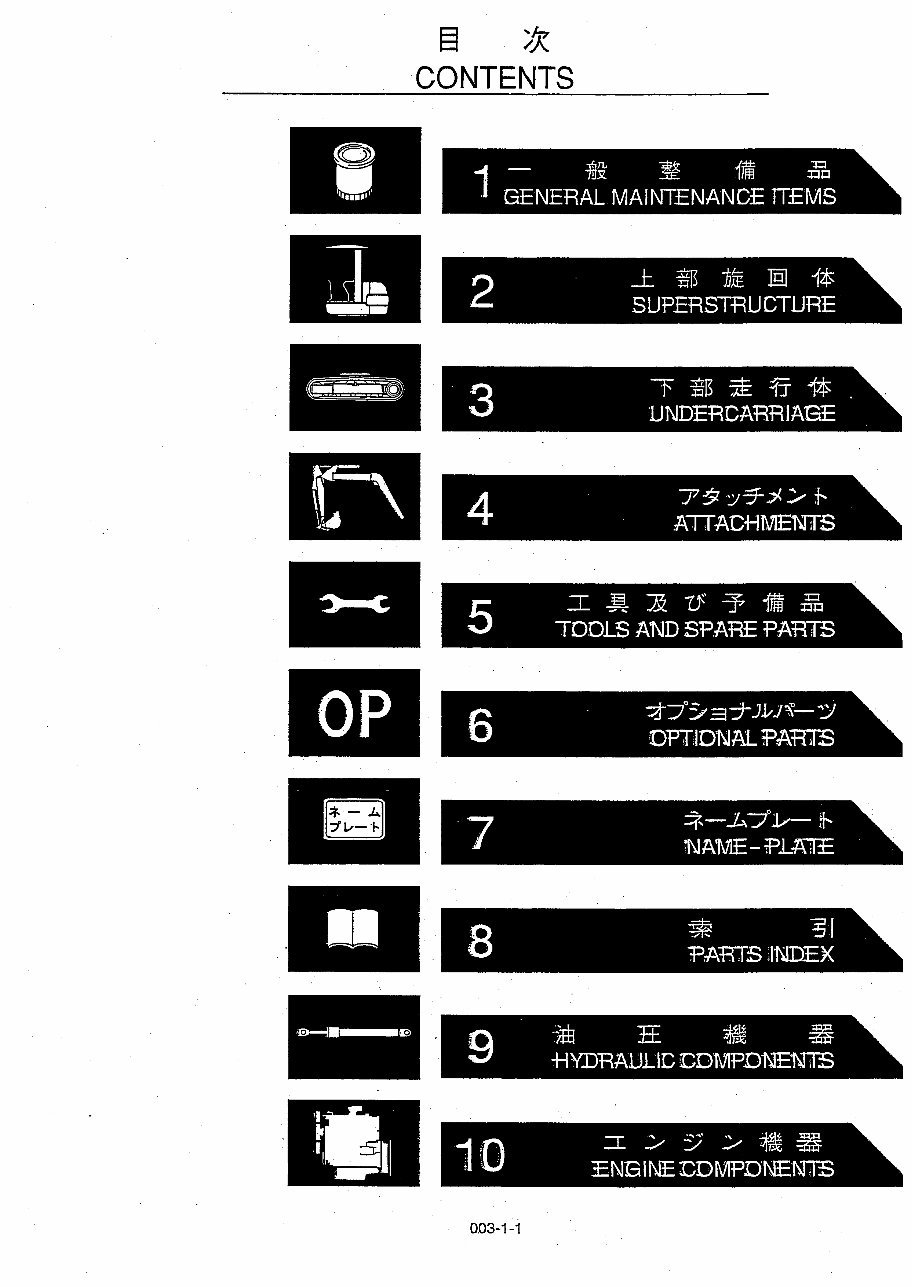 目　次
CONTENTS

1 一般整備品
GENERAL MAINTENANCE ITEMS

2 上部旋回体
SUPERSTRUCTURE

3 下部走行体
UNDERCARRIAGE

4 アタッチメント
ATTACHMENTS

5 工具及び予備品
TOOLS AND SPARE PARTS

OP

6 オプショナルパーツ
OPTIONAL PARTS

ネーム プレート

7 ネームプレート
NAME-PLATE

8 索引
PARTS INDEX

9 油圧機器
HYDRAULIC COMPONENTS

10 エンジン機器
ENGINE COMPONENTS

003-1-1